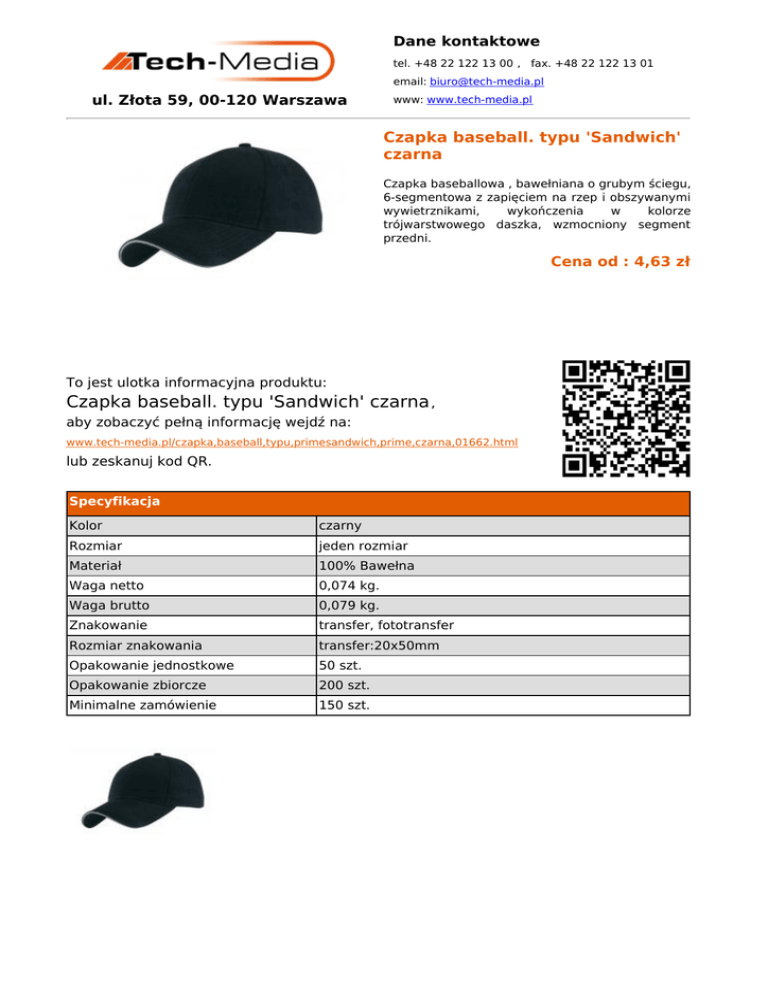 Tech-Media

ul. Złota 59, 00-120 Warszawa

Dane kontaktowe

tel. +48 22 122 13 00 , fax. +48 22 122 13 01

email: biuro@tech-media.pl

www: www.tech-media.pl

Czapka baseball. typu 'Sandwich' czarna

Czapka baseballowa , bawełniana o grubym ściegu, 6-segmentowa z zapięciem na rzep i obszywanymi wywietrznikami, wykończenia w kolorze trójwarstwowego daszka, wzmocniony segment przedni.

Cena od : 4,63 zł

To jest ulotka informacyjna produktu:

Czapka baseball. typu 'Sandwich' czarna,

aby zobaczyć pełną informację wejdź na:

www.tech-media.pl/czapka,baseball,typu,primesandwich,prime,czarna,01662.html

lub zeskanuj kod QR.

| Specyfikacja | |
|---|---|
| Kolor | czarny |
| Rozmiar | jeden rozmiar |
| Materiał | 100% Bawełna |
| Waga netto | 0,074 kg. |
| Waga brutto | 0,079 kg. |
| Znakowanie | transfer, fototransfer |
| Rozmiar znakowania | transfer:20x50mm |
| Opakowanie jednostkowe | 50 szt. |
| Opakowanie zbiorcze | 200 szt. |
| Minimalne zamówienie | 150 szt. |